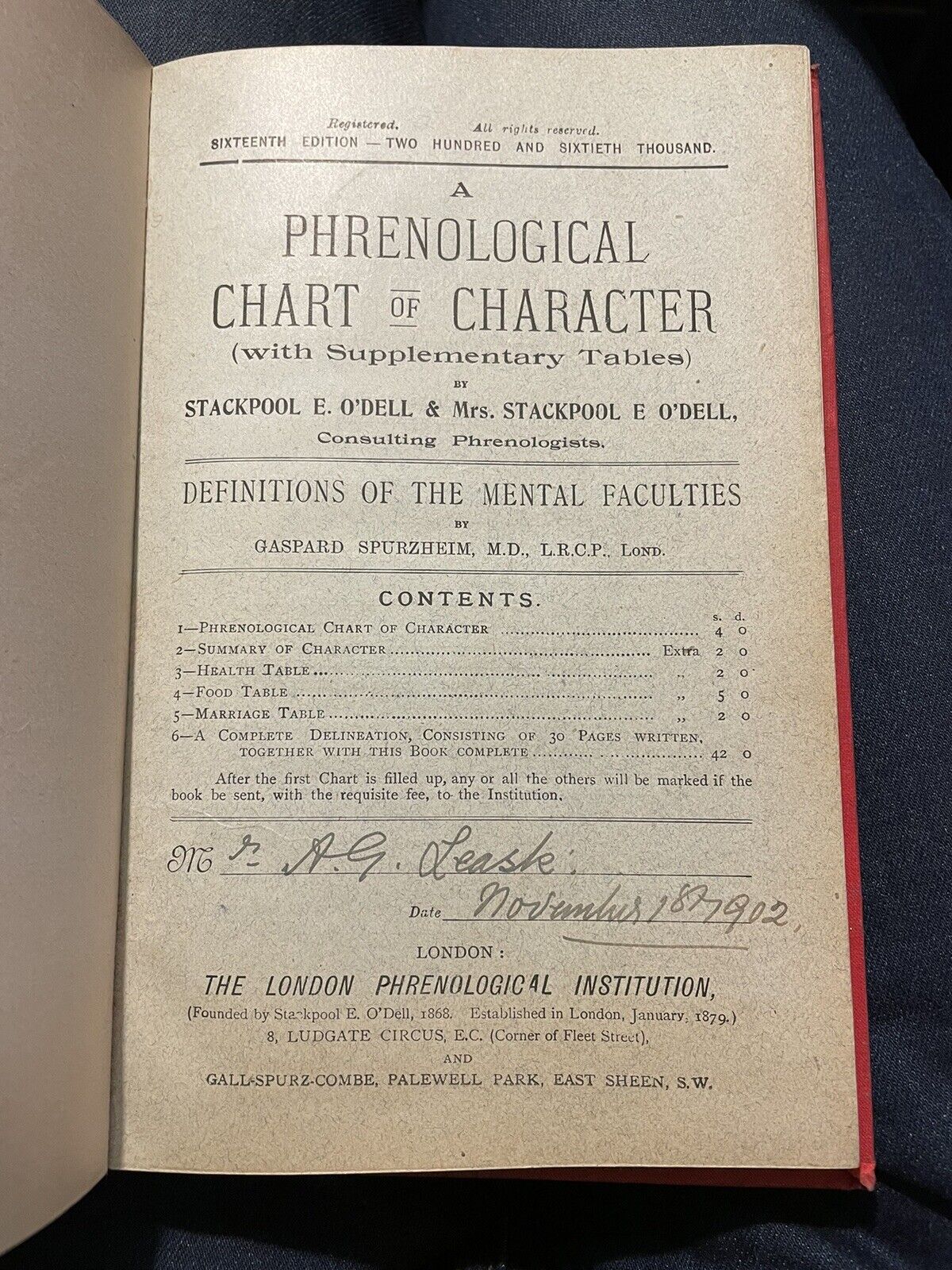 Registered. All rights reserved.
SIXTEENTH EDITION — TWO HUNDRED AND SIXTIETH THOUSAND.

A
PHRENOLOGICAL
CHART OF CHARACTER
(with Supplementary Tables)
BY
STACKPOOL E. O'DELL & Mrs. STACKPOOL E O'DELL,
Consulting Phrenologists.

DEFINITIONS OF THE MENTAL FACULTIES
BY
GASPARD SPURZHEIM, M.D., L.R.C.P., LOND.

CONTENTS.

| | | s. | d. |
|---|---|---|---|
| 1—PHRENOLOGICAL CHART OF CHARACTER | | 4 | 0 |
| 2—SUMMARY OF CHARACTER | Extra | 2 | 0 |
| 3—HEALTH TABLE | „ | 2 | 0 |
| 4—FOOD TABLE | „ | 5 | 0 |
| 5—MARRIAGE TABLE | „ | 2 | 0 |
| 6—A COMPLETE DELINEATION, CONSISTING OF 30 PAGES WRITTEN, TOGETHER WITH THIS BOOK COMPLETE | | 42 | 0 |

After the first Chart is filled up, any or all the others will be marked if the book be sent, with the requisite fee, to the Institution.

Mr. A. G. Leask.

Date November 18th 1902.

LONDON:
THE LONDON PHRENOLOGICAL INSTITUTION,
(Founded by Stackpool E. O'Dell, 1868. Established in London, January, 1879.)
8, LUDGATE CIRCUS, E.C. (Corner of Fleet Street),
AND
GALL-SPURZ-COMBE, PALEWELL PARK, EAST SHEEN, S.W.